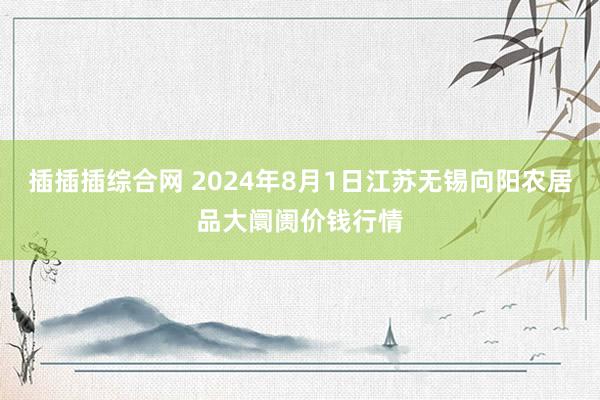 插插插综合网 2024年8月1日江苏无锡向阳农居品大阛阓价钱行情